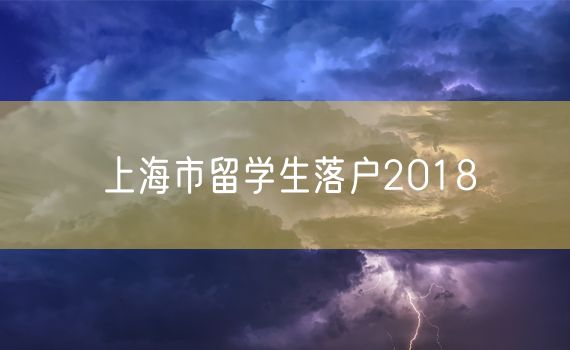 上海市留学生落户2018